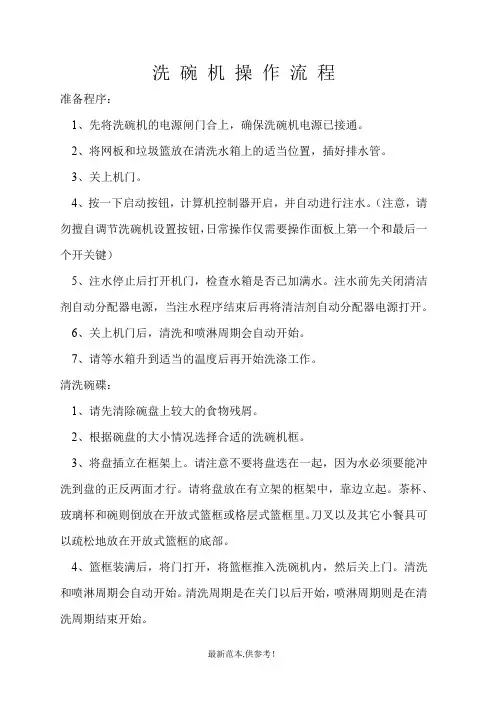 洗 碗 机 操 作 流 程

准备程序：

1、先将洗碗机的电源闸门合上，确保洗碗机电源已接通。

2、将网板和垃圾篮放在清洗水箱上的适当位置，插好排水管。

3、关上机门。

4、按一下启动按钮，计算机控制器开启，并自动进行注水。（注意，请勿擅自调节洗碗机设置按钮，日常操作仅需要操作面板上第一个和最后一个开关键）

5、注水停止后打开机门，检查水箱是否已加满水。注水前先关闭清洁剂自动分配器电源，当注水程序结束后再将清洁剂自动分配器电源打开。

6、关上机门后，清洗和喷淋周期会自动开始。

7、请等水箱升到适当的温度后再开始洗涤工作。

清洗碗碟：

1、请先清除碗盘上较大的食物残屑。

2、根据碗盘的大小情况选择合适的洗碗机框。

3、将盘插立在框架上。请注意不要将盘迭在一起，因为水必须要能冲洗到盘的正反两面才行。请将盘放在有立架的框架中，靠边立起。茶杯、玻璃杯和碗则倒放在开放式篮框或格层式篮框里。刀叉以及其它小餐具可以疏松地放在开放式篮框的底部。

4、篮框装满后，将门打开，将篮框推入洗碗机内，然后关上门。清洗和喷淋周期会自动开始。清洗周期是在关门以后开始，喷淋周期则是在清洗周期结束开始。

最新范本,供参考!